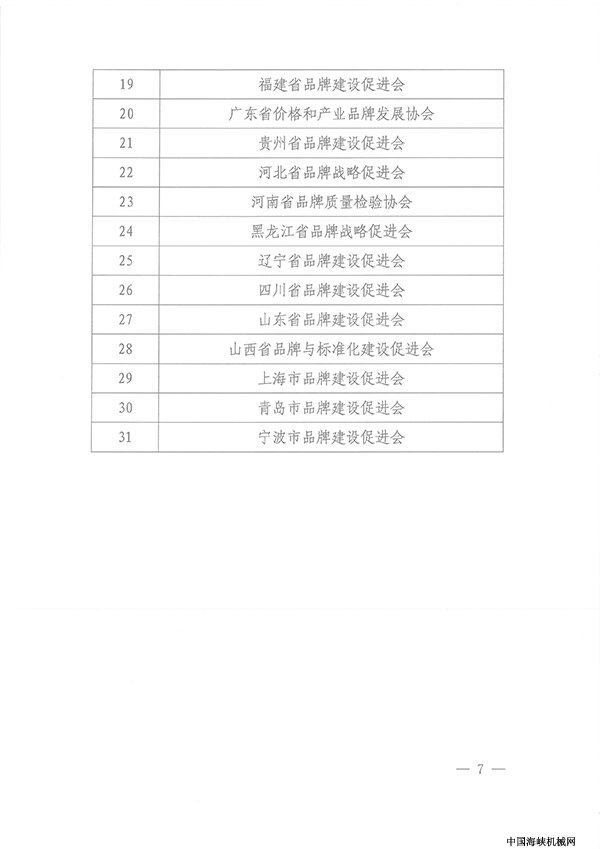 | 19 | 福建省品牌建设促进会 |
|---|---|
| 20 | 广东省价格和产业品牌发展协会 |
| 21 | 贵州省品牌建设促进会 |
| 22 | 河北省品牌战略促进会 |
| 23 | 河南省品牌质量检验协会 |
| 24 | 黑龙江省品牌战略促进会 |
| 25 | 辽宁省品牌建设促进会 |
| 26 | 四川省品牌建设促进会 |
| 27 | 山东省品牌建设促进会 |
| 28 | 山西省品牌与标准化建设促进会 |
| 29 | 上海市品牌建设促进会 |
| 30 | 青岛市品牌建设促进会 |
| 31 | 宁波市品牌建设促进会 |

— 7 —

中国海峡机械网